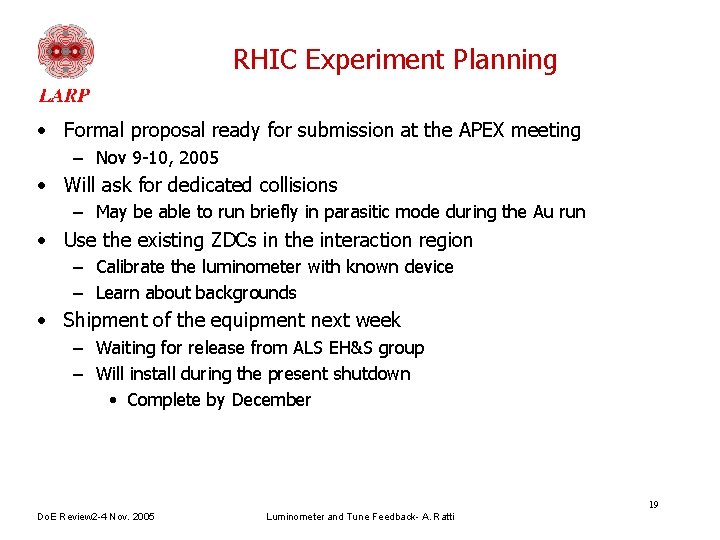 LARP

RHIC Experiment Planning

• Formal proposal ready for submission at the APEX meeting
- Nov 9-10, 2005
• Will ask for dedicated collisions
- May be able to run briefly in parasitic mode during the Au run
• Use the existing ZDCs in the interaction region
- Calibrate the luminometer with known device
- Learn about backgrounds
• Shipment of the equipment next week
- Waiting for release from ALS EH&S group
- Will install during the present shutdown
• Complete by December

19

DoE Review2-4 Nov. 2005

Luminometer and Tune Feedback- A. Ratti